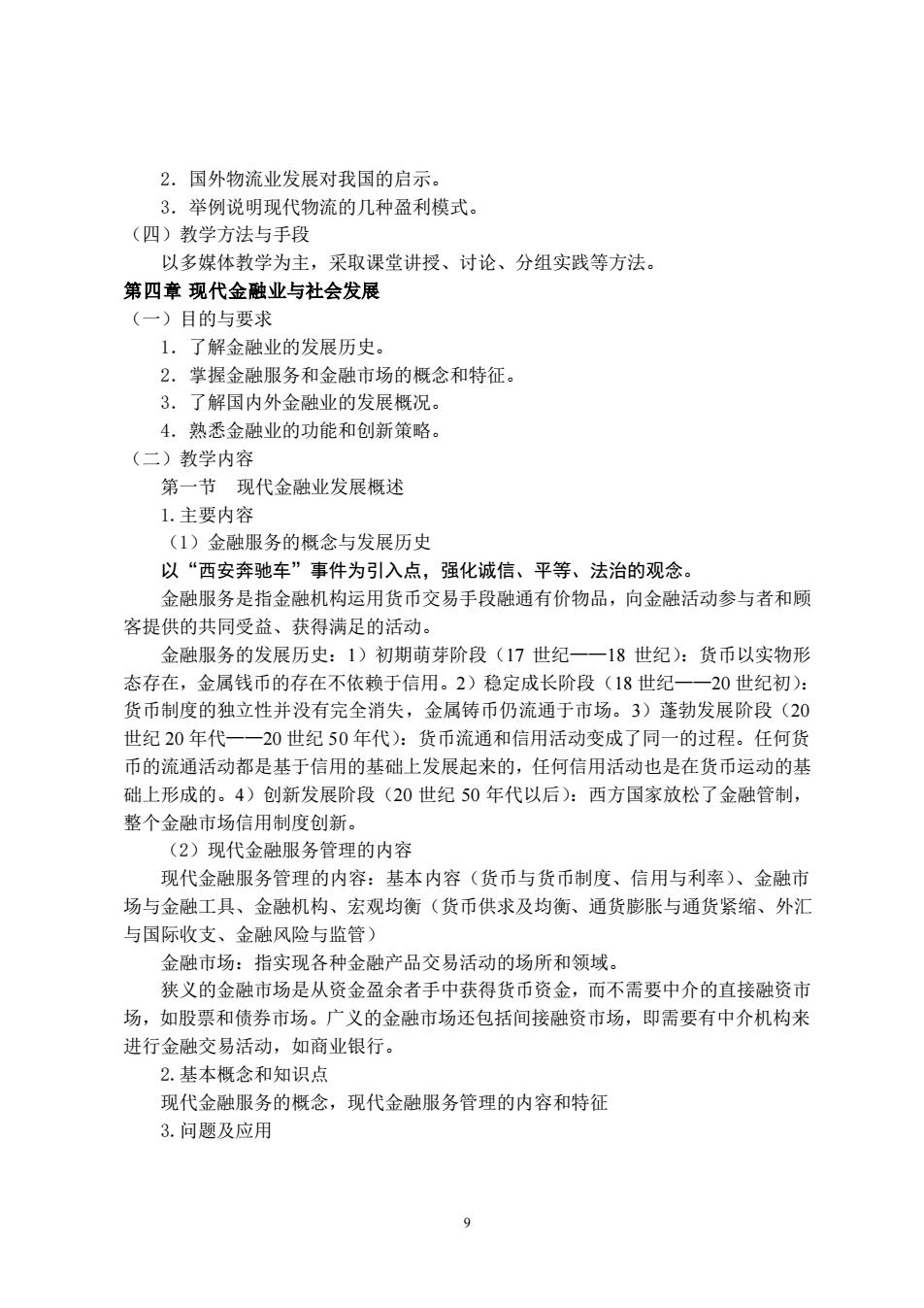 2．国外物流业发展对我国的启示。
3．举例说明现代物流的几种盈利模式。
（四）教学方法与手段
以多媒体教学为主，采取课堂讲授、讨论、分组实践等方法。
第四章 现代金融业与社会发展
（一）目的与要求
1．了解金融业的发展历史。
2．掌握金融服务和金融市场的概念和特征。
3．了解国内外金融业的发展概况。
4．熟悉金融业的功能和创新策略。
（二）教学内容
第一节　现代金融业发展概述
1. 主要内容
（1）金融服务的概念与发展历史
以“西安奔驰车”事件为引入点，强化诚信、平等、法治的观念。
金融服务是指金融机构运用货币交易手段融通有价物品，向金融活动参与者和顾客提供的共同受益、获得满足的活动。
金融服务的发展历史：1）初期萌芽阶段（17 世纪——18 世纪）：货币以实物形态存在，金属钱币的存在不依赖于信用。2）稳定成长阶段（18 世纪——20 世纪初）：货币制度的独立性并没有完全消失，金属铸币仍流通于市场。3）蓬勃发展阶段（20 世纪 20 年代——20 世纪 50 年代）：货币流通和信用活动变成了同一的过程。任何货币的流通活动都是基于信用的基础上发展起来的，任何信用活动也是在货币运动的基础上形成的。4）创新发展阶段（20 世纪 50 年代以后）：西方国家放松了金融管制，整个金融市场信用制度创新。
（2）现代金融服务管理的内容
现代金融服务管理的内容：基本内容（货币与货币制度、信用与利率）、金融市场与金融工具、金融机构、宏观均衡（货币供求及均衡、通货膨胀与通货紧缩、外汇与国际收支、金融风险与监管）
金融市场：指实现各种金融产品交易活动的场所和领域。
狭义的金融市场是从资金盈余者手中获得货币资金，而不需要中介的直接融资市场，如股票和债券市场。广义的金融市场还包括间接融资市场，即需要有中介机构来进行金融交易活动，如商业银行。
2. 基本概念和知识点
现代金融服务的概念，现代金融服务管理的内容和特征
3. 问题及应用

9